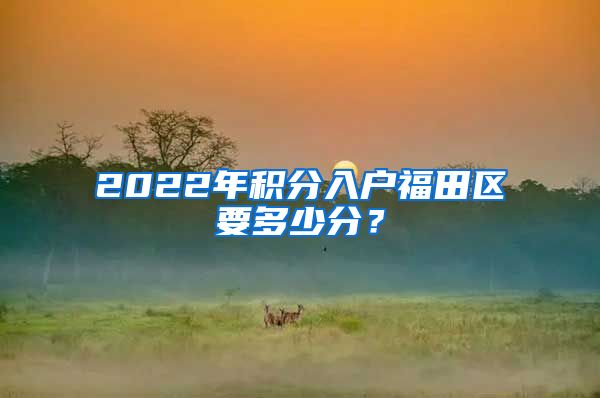 2022年积分入户福田区要多少分？